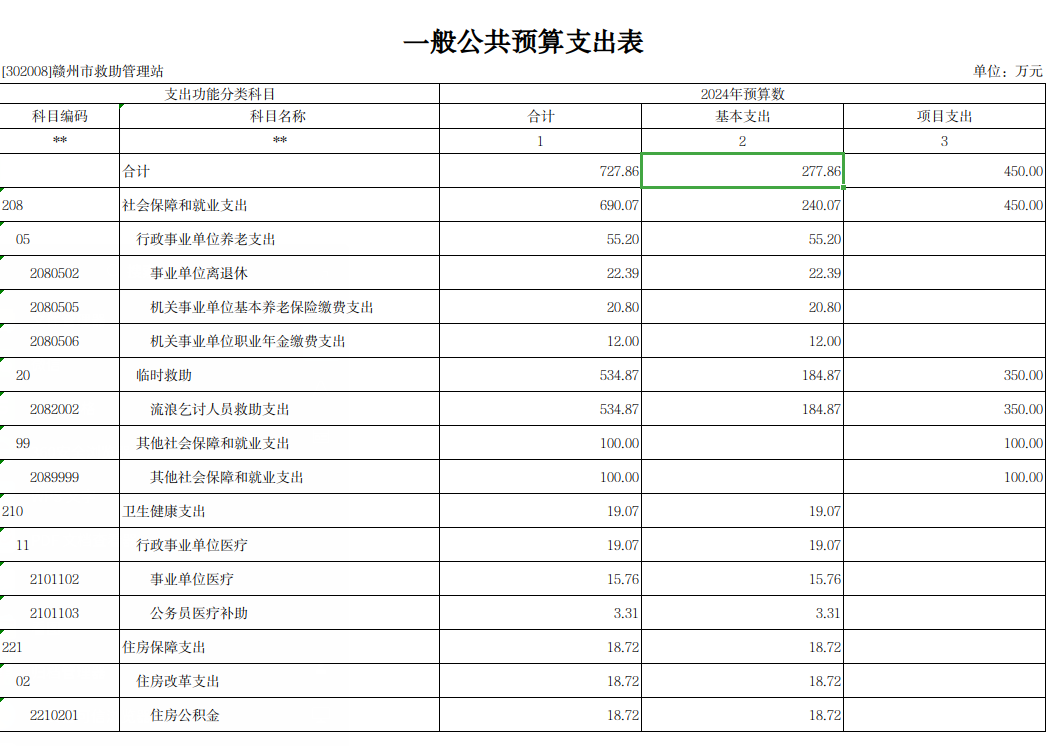 一般公共预算支出表

[302008]赣州市救助管理站

单位：万元

| 支出功能分类科目 | | 2024年预算数 | | |
|---|---|---|---|---|
| 科目编码 | 科目名称 | 合计 | 基本支出 | 项目支出 |
| ** | ** | 1 | 2 | 3 |
| | 合计 | 727.86 | 277.86 | 450.00 |
| 208 | 社会保障和就业支出 | 690.07 | 240.07 | 450.00 |
| 05 | 行政事业单位养老支出 | 55.20 | 55.20 | |
| 2080502 | 事业单位离退休 | 22.39 | 22.39 | |
| 2080505 | 机关事业单位基本养老保险缴费支出 | 20.80 | 20.80 | |
| 2080506 | 机关事业单位职业年金缴费支出 | 12.00 | 12.00 | |
| 20 | 临时救助 | 534.87 | 184.87 | 350.00 |
| 2082002 | 流浪乞讨人员救助支出 | 534.87 | 184.87 | 350.00 |
| 99 | 其他社会保障和就业支出 | 100.00 | | 100.00 |
| 2089999 | 其他社会保障和就业支出 | 100.00 | | 100.00 |
| 210 | 卫生健康支出 | 19.07 | 19.07 | |
| 11 | 行政事业单位医疗 | 19.07 | 19.07 | |
| 2101102 | 事业单位医疗 | 15.76 | 15.76 | |
| 2101103 | 公务员医疗补助 | 3.31 | 3.31 | |
| 221 | 住房保障支出 | 18.72 | 18.72 | |
| 02 | 住房改革支出 | 18.72 | 18.72 | |
| 2210201 | 住房公积金 | 18.72 | 18.72 | |